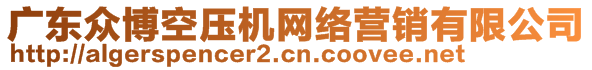 广东众博空压机网络营销有限公司
http://algerspencer2.cn.coovee.net